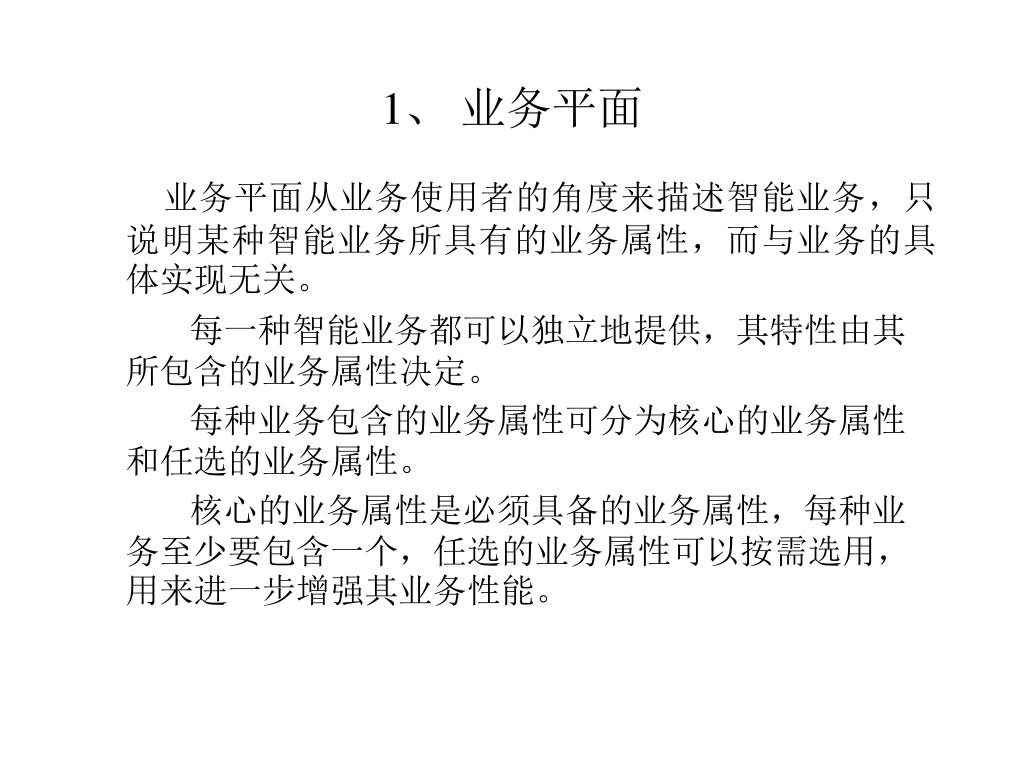 1、 业务平面

业务平面从业务使用者的角度来描述智能业务，只说明某种智能业务所具有的业务属性，而与业务的具体实现无关。

每一种智能业务都可以独立地提供，其特性由其所包含的业务属性决定。

每种业务包含的业务属性可分为核心的业务属性和任选的业务属性。

核心的业务属性是必须具备的业务属性，每种业务至少要包含一个，任选的业务属性可以按需选用，用来进一步增强其业务性能。